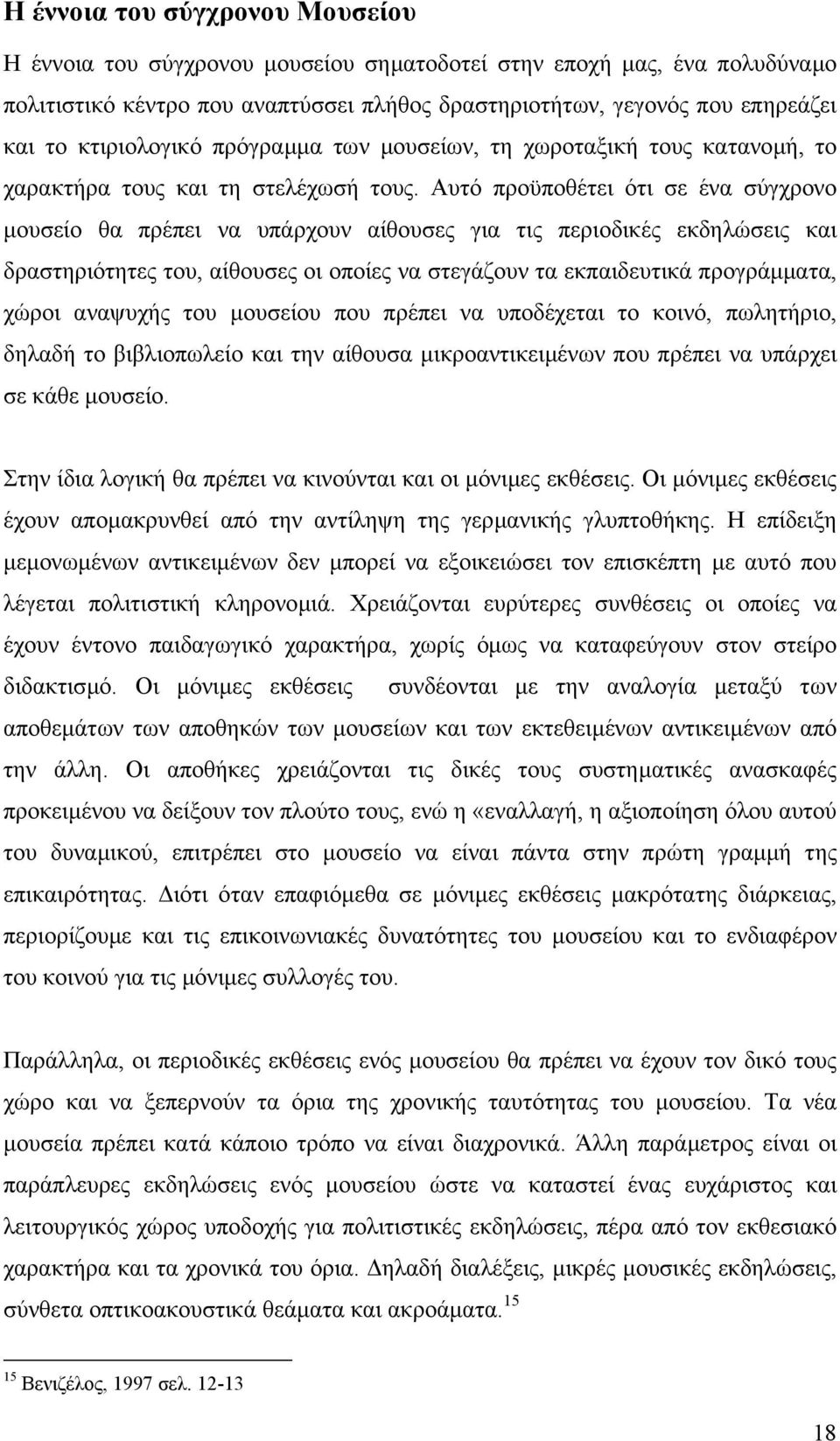 Η έννοια του σύγχρονου Μουσείου

Η έννοια του σύγχρονου μουσείου σηματοδοτεί στην εποχή μας, ένα πολυδύναμο πολιτιστικό κέντρο που αναπτύσσει πλήθος δραστηριοτήτων, γεγονός που επηρεάζει και το κτιριολογικό πρόγραμμα των μουσείων, τη χωροταξική τους κατανομή, το χαρακτήρα τους και τη στελέχωσή τους. Αυτό προϋποθέτει ότι σε ένα σύγχρονο μουσείο θα πρέπει να υπάρχουν αίθουσες για τις περιοδικές εκδηλώσεις και δραστηριότητες του, αίθουσες οι οποίες να στεγάζουν τα εκπαιδευτικά προγράμματα, χώροι αναψυχής του μουσείου που πρέπει να υποδέχεται το κοινό, πωλητήριο, δηλαδή το βιβλιοπωλείο και την αίθουσα μικροαντικειμένων που πρέπει να υπάρχει σε κάθε μουσείο.

Στην ίδια λογική θα πρέπει να κινούνται και οι μόνιμες εκθέσεις. Οι μόνιμες εκθέσεις έχουν απομακρυνθεί από την αντίληψη της γερμανικής γλυπτοθήκης. Η επίδειξη μεμονωμένων αντικειμένων δεν μπορεί να εξοικειώσει τον επισκέπτη με αυτό που λέγεται πολιτιστική κληρονομιά. Χρειάζονται ευρύτερες συνθέσεις οι οποίες να έχουν έντονο παιδαγωγικό χαρακτήρα, χωρίς όμως να καταφεύγουν στον στείρο διδακτισμό. Οι μόνιμες εκθέσεις συνδέονται με την αναλογία μεταξύ των αποθεμάτων των αποθηκών των μουσείων και των εκτεθειμένων αντικειμένων από την άλλη. Οι αποθήκες χρειάζονται τις δικές τους συστηματικές ανασκαφές προκειμένου να δείξουν τον πλούτο τους, ενώ η «εναλλαγή, η αξιοποίηση όλου αυτού του δυναμικού, επιτρέπει στο μουσείο να είναι πάντα στην πρώτη γραμμή της επικαιρότητας. Διότι όταν επαφιόμεθα σε μόνιμες εκθέσεις μακρότατης διάρκειας, περιορίζουμε και τις επικοινωνιακές δυνατότητες του μουσείου και το ενδιαφέρον του κοινού για τις μόνιμες συλλογές του.

Παράλληλα, οι περιοδικές εκθέσεις ενός μουσείου θα πρέπει να έχουν τον δικό τους χώρο και να ξεπερνούν τα όρια της χρονικής ταυτότητας του μουσείου. Τα νέα μουσεία πρέπει κατά κάποιο τρόπο να είναι διαχρονικά. Άλλη παράμετρος είναι οι παράπλευρες εκδηλώσεις ενός μουσείου ώστε να καταστεί ένας ευχάριστος και λειτουργικός χώρος υποδοχής για πολιτιστικές εκδηλώσεις, πέρα από τον εκθεσιακό χαρακτήρα και τα χρονικά του όρια. Δηλαδή διαλέξεις, μικρές μουσικές εκδηλώσεις, σύνθετα οπτικοακουστικά θεάματα και ακροάματα.$^{15}$

$^{15}$ Βενιζέλος, 1997 σελ. 12-13

18